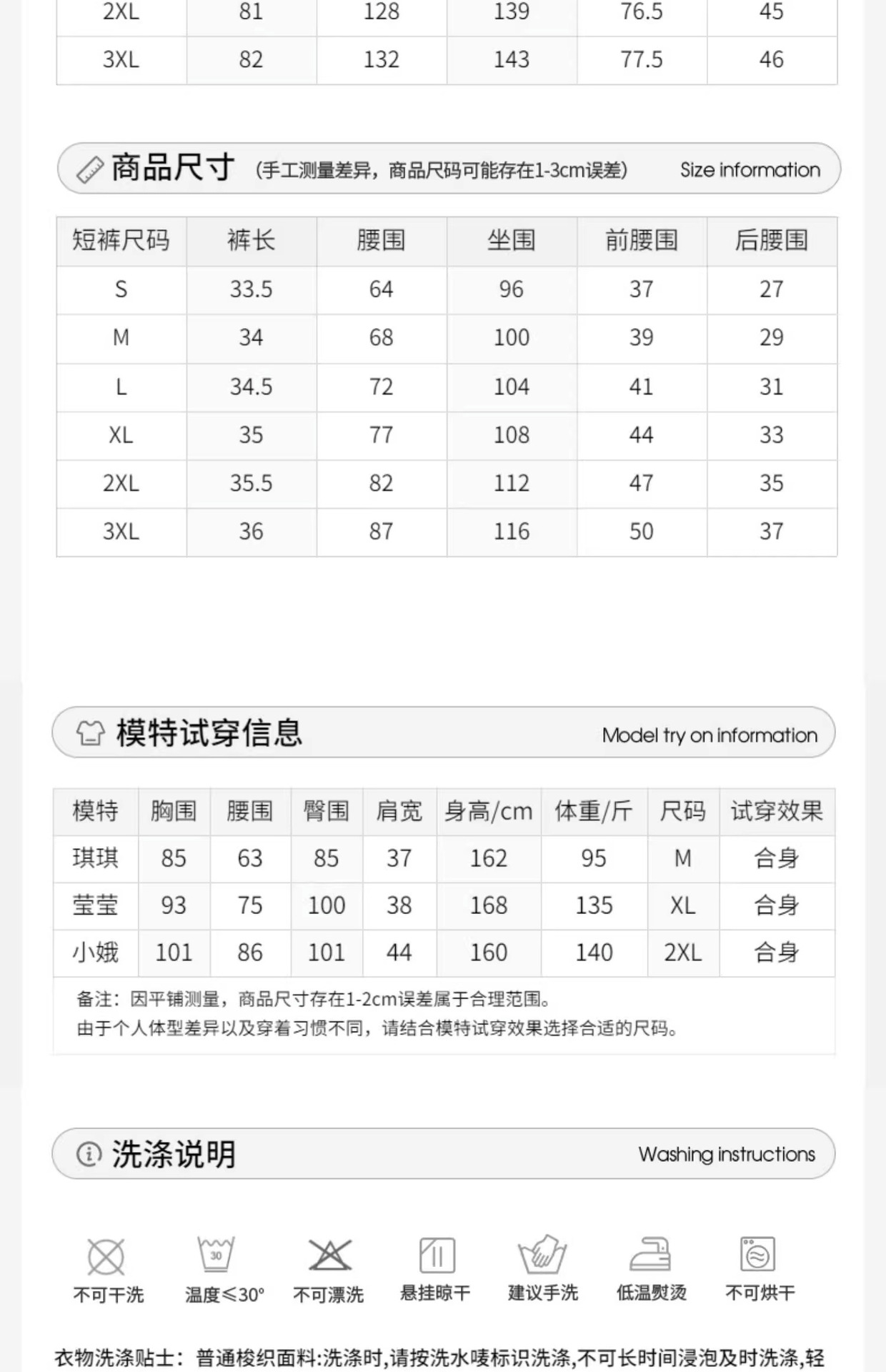 | 2XL | 81 | 128 | 139 | 76.5 | 45 |
|---|---|---|---|---|---|
| 3XL | 82 | 132 | 143 | 77.5 | 46 |

商品尺寸 (手工测量差异，商品尺码可能存在1-3cm误差) Size information

| 短裤尺码 | 裤长 | 腰围 | 坐围 | 前腰围 | 后腰围 |
|---|---|---|---|---|---|
| S | 33.5 | 64 | 96 | 37 | 27 |
| M | 34 | 68 | 100 | 39 | 29 |
| L | 34.5 | 72 | 104 | 41 | 31 |
| XL | 35 | 77 | 108 | 44 | 33 |
| 2XL | 35.5 | 82 | 112 | 47 | 35 |
| 3XL | 36 | 87 | 116 | 50 | 37 |

模特试穿信息 Model try on information

| 模特 | 胸围 | 腰围 | 臀围 | 肩宽 | 身高/cm | 体重/斤 | 尺码 | 试穿效果 |
|---|---|---|---|---|---|---|---|---|
| 琪琪 | 85 | 63 | 85 | 37 | 162 | 95 | M | 合身 |
| 莹莹 | 93 | 75 | 100 | 38 | 168 | 135 | XL | 合身 |
| 小娥 | 101 | 86 | 101 | 44 | 160 | 140 | 2XL | 合身 |

备注：因平铺测量，商品尺寸存在1-2cm误差属于合理范围。
由于个人体型差异以及穿着习惯不同，请结合模特试穿效果选择合适的尺码。

洗涤说明 Washing instructions

30

不可干洗 温度≤30° 不可漂洗 悬挂晾干 建议手洗 低温熨烫 不可烘干

衣物洗涤贴士：普通梭织面料:洗涤时,请按洗水唛标识洗涤,不可长时间浸泡及时洗涤,轻